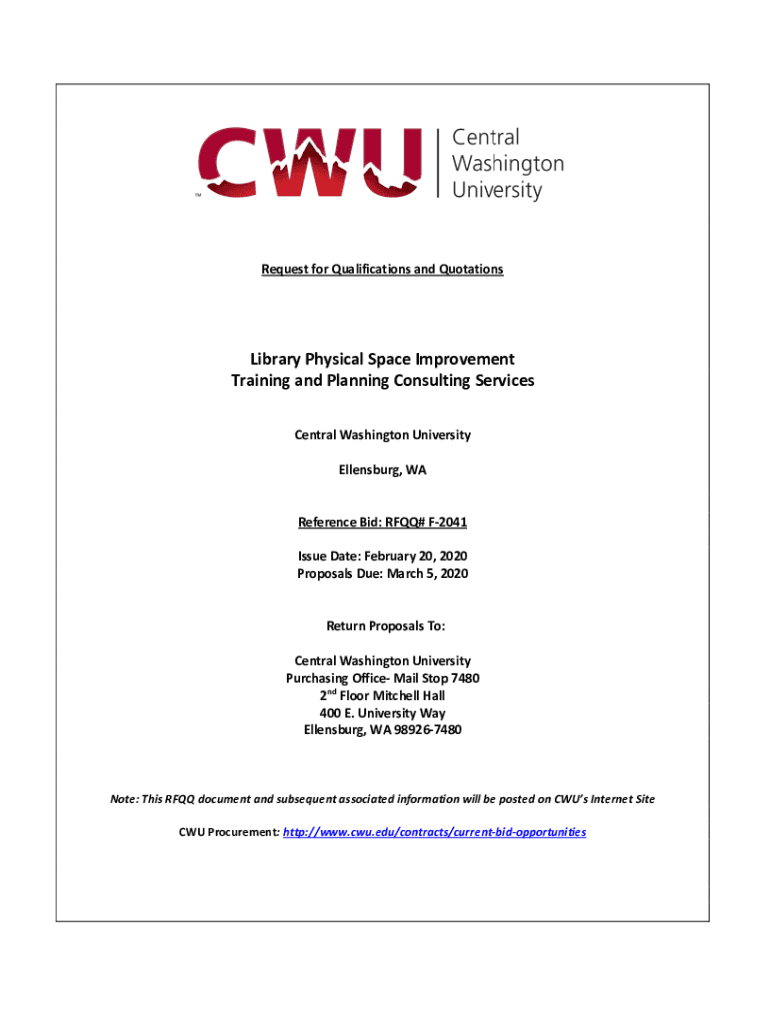 CWU™ Central Washington University

Request for Qualifications and Quotations

Library Physical Space Improvement
Training and Planning Consulting Services

Central Washington University

Ellensburg, WA

Reference Bid: RFQQ# F-2041

Issue Date: February 20, 2020
Proposals Due: March 5, 2020

Return Proposals To:

Central Washington University
Purchasing Office- Mail Stop 7480
2$^{nd}$ Floor Mitchell Hall
400 E. University Way
Ellensburg, WA 98926-7480

Note: This RFQQ document and subsequent associated information will be posted on CWU's Internet Site

CWU Procurement: http://www.cwu.edu/contracts/current-bid-opportunities